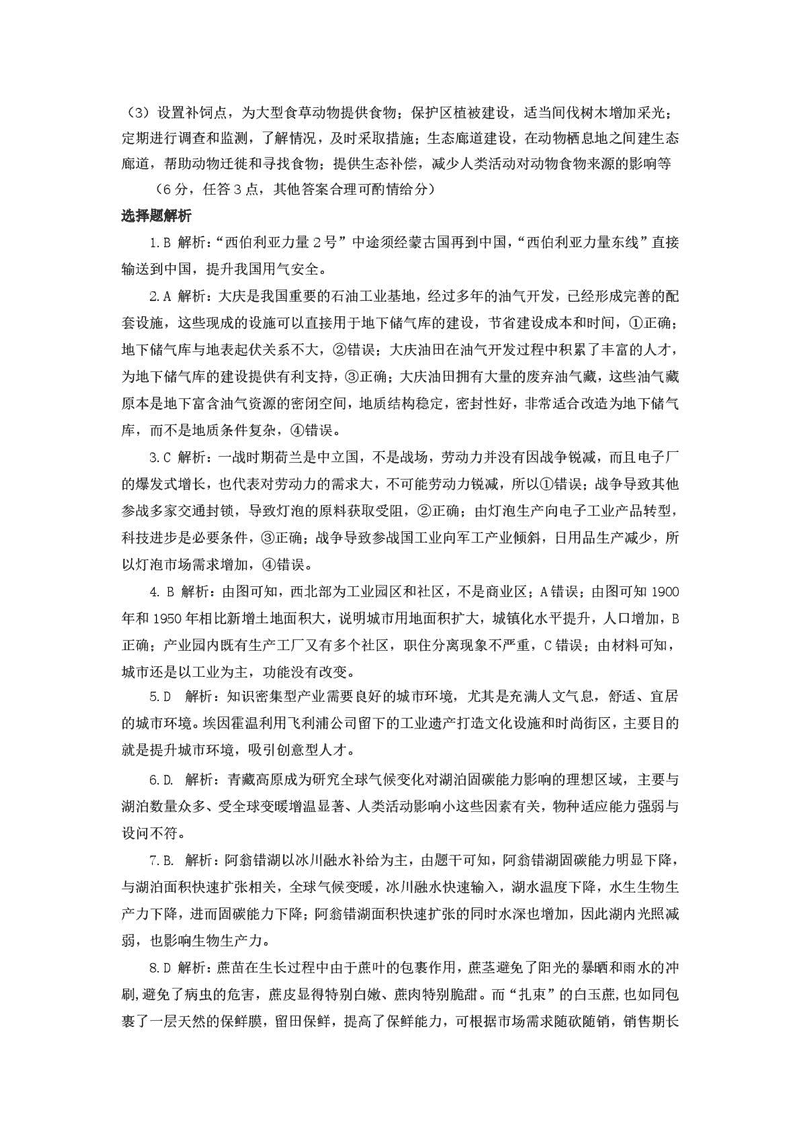 （3）设置补饲点，为大型食草动物提供食物；保护区植被建设，适当间伐树木增加采光；定期进行调查和监测，了解情况，及时采取措施；生态廊道建设，在动物栖息地之间建生态廊道，帮助动物迁徙和寻找食物；提供生态补偿，减少人类活动对动物食物来源的影响等

（6分，任答3点，其他答案合理可酌情给分）

选择题解析

1.B 解析：“西伯利亚力量2号”中途须经蒙古国再到中国，“西伯利亚力量东线”直接输送到中国，提升我国用气安全。

2.A 解析：大庆是我国重要的石油工业基地，经过多年的油气开发，已经形成完善的配套设施，这些现成的设施可以直接用于地下储气库的建设，节省建设成本和时间，①正确；地下储气库与地表起伏关系不大，②错误；大庆油田在油气开发过程中积累了丰富的人才，为地下储气库的建设提供有利支持，③正确；大庆油田拥有大量的废弃油气藏，这些油气藏原本是地下富含油气资源的密闭空间，地质结构稳定，密封性好，非常适合改造为地下储气库，而不是地质条件复杂，④错误。

3.C 解析：一战时期荷兰是中立国，不是战场，劳动力并没有因战争锐减，而且电子厂的爆发式增长，也代表对劳动力的需求大，不可能劳动力锐减，所以①错误；战争导致其他参战多家交通封锁，导致灯泡的原料获取受阻，②正确；由灯泡生产向电子工业产品转型，科技进步是必要条件，③正确；战争导致参战国工业向军工产业倾斜，日用品生产减少，所以灯泡市场需求增加，④错误。

4. B 解析：由图可知，西北部为工业园区和社区，不是商业区；A错误；由图可知1900年和1950年相比新增土地面积大，说明城市用地面积扩大，城镇化水平提升，人口增加，B正确；产业园内既有生产工厂又有多个社区，职住分离现象不严重，C错误；由材料可知，城市还是以工业为主，功能没有改变。

5.D 解析：知识密集型产业需要良好的城市环境，尤其是充满人文气息，舒适、宜居的城市环境。埃因霍温利用飞利浦公司留下的工业遗产打造文化设施和时尚街区，主要目的就是提升城市环境，吸引创意型人才。

6.D. 解析：青藏高原成为研究全球气候变化对湖泊固碳能力影响的理想区域，主要与湖泊数量众多、受全球变暖增温显著、人类活动影响小这些因素有关，物种适应能力强弱与设问不符。

7.B. 解析：阿翁错湖以冰川融水补给为主，由题干可知，阿翁错湖固碳能力明显下降，与湖泊面积快速扩张相关，全球气候变暖，冰川融水快速输入，湖水温度下降，水生生物生产力下降，进而固碳能力下降；阿翁错湖面积快速扩张的同时水深也增加，因此湖内光照减弱，也影响生物生产力。

8.D 解析：蔗苗在生长过程中由于蔗叶的包裹作用，蔗茎避免了阳光的暴晒和雨水的冲刷，避免了病虫的危害，蔗皮显得特别白嫩、蔗肉特别脆甜。而“扎束”的白玉蔗，也如同包裹了一层天然的保鲜膜，留田保鲜，提高了保鲜能力，可根据市场需求随砍随销，销售期长